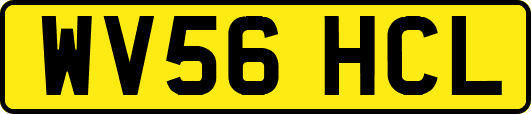 WV56 HCL